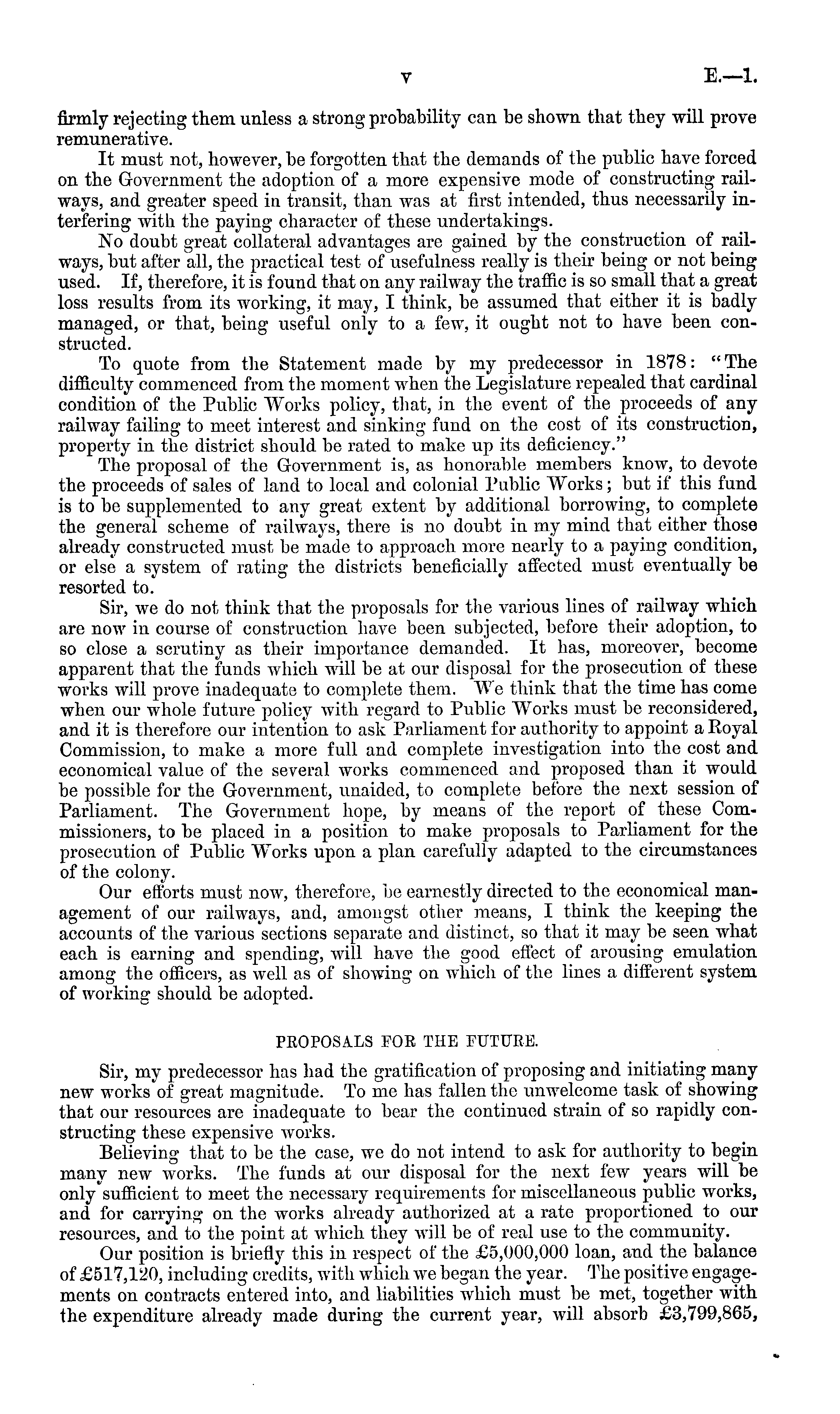 v E.—1.

firmly rejecting them unless a strong probability can be shown that they will prove remunerative.

It must not, however, be forgotten that the demands of the public have forced on the Government the adoption of a more expensive mode of constructing railways, and greater speed in transit, than was at first intended, thus necessarily interfering with the paying character of these undertakings.

No doubt great collateral advantages are gained by the construction of railways, but after all, the practical test of usefulness really is their being or not being used. If, therefore, it is found that on any railway the traffic is so small that a great loss results from its working, it may, I think, be assumed that either it is badly managed, or that, being useful only to a few, it ought not to have been constructed.

To quote from the Statement made by my predecessor in 1878: "The difficulty commenced from the moment when the Legislature repealed that cardinal condition of the Public Works policy, that, in the event of the proceeds of any railway failing to meet interest and sinking fund on the cost of its construction, property in the district should be rated to make up its deficiency."

The proposal of the Government is, as honorable members know, to devote the proceeds of sales of land to local and colonial Public Works; but if this fund is to be supplemented to any great extent by additional borrowing, to complete the general scheme of railways, there is no doubt in my mind that either those already constructed must be made to approach more nearly to a paying condition, or else a system of rating the districts beneficially affected must eventually be resorted to.

Sir, we do not think that the proposals for the various lines of railway which are now in course of construction have been subjected, before their adoption, to so close a scrutiny as their importance demanded. It has, moreover, become apparent that the funds which will be at our disposal for the prosecution of these works will prove inadequate to complete them. We think that the time has come when our whole future policy with regard to Public Works must be reconsidered, and it is therefore our intention to ask Parliament for authority to appoint a Royal Commission, to make a more full and complete investigation into the cost and economical value of the several works commenced and proposed than it would be possible for the Government, unaided, to complete before the next session of Parliament. The Government hope, by means of the report of these Commissioners, to be placed in a position to make proposals to Parliament for the prosecution of Public Works upon a plan carefully adapted to the circumstances of the colony.

Our efforts must now, therefore, be earnestly directed to the economical management of our railways, and, amongst other means, I think the keeping the accounts of the various sections separate and distinct, so that it may be seen what each is earning and spending, will have the good effect of arousing emulation among the officers, as well as of showing on which of the lines a different system of working should be adopted.

PROPOSALS FOR THE FUTURE.

Sir, my predecessor has had the gratification of proposing and initiating many new works of great magnitude. To me has fallen the unwelcome task of showing that our resources are inadequate to bear the continued strain of so rapidly constructing these expensive works.

Believing that to be the case, we do not intend to ask for authority to begin many new works. The funds at our disposal for the next few years will be only sufficient to meet the necessary requirements for miscellaneous public works, and for carrying on the works already authorized at a rate proportioned to our resources, and to the point at which they will be of real use to the community.

Our position is briefly this in respect of the £5,000,000 loan, and the balance of £517,120, including credits, with which we began the year. The positive engagements on contracts entered into, and liabilities which must be met, together with the expenditure already made during the current year, will absorb £3,799,865,